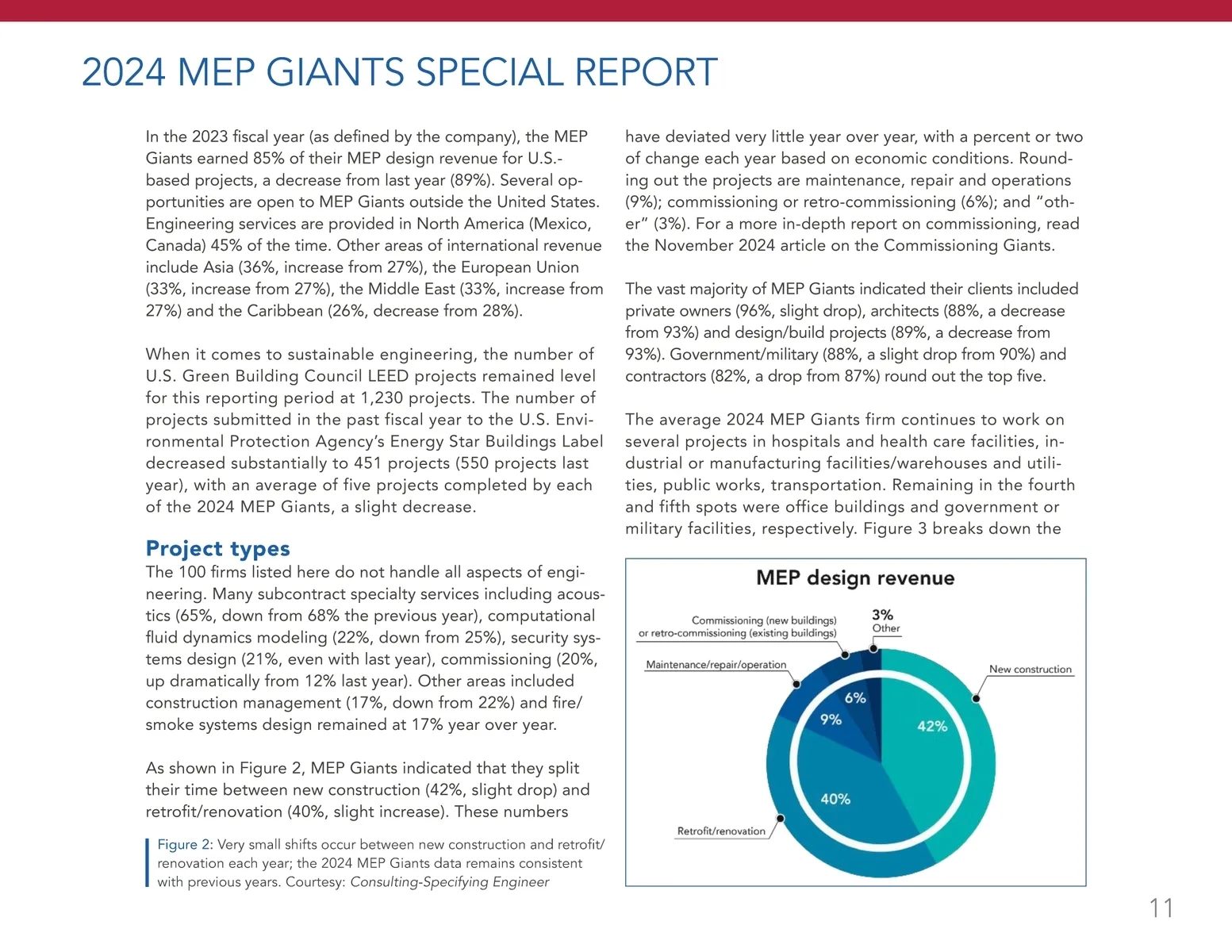 2024 MEP GIANTS SPECIAL REPORT

In the 2023 fiscal year (as defined by the company), the MEP Giants earned 85% of their MEP design revenue for U.S.-based projects, a decrease from last year (89%). Several opportunities are open to MEP Giants outside the United States. Engineering services are provided in North America (Mexico, Canada) 45% of the time. Other areas of international revenue include Asia (36%, increase from 27%), the European Union (33%, increase from 27%), the Middle East (33%, increase from 27%) and the Caribbean (26%, decrease from 28%).

When it comes to sustainable engineering, the number of U.S. Green Building Council LEED projects remained level for this reporting period at 1,230 projects. The number of projects submitted in the past fiscal year to the U.S. Environmental Protection Agency's Energy Star Buildings Label decreased substantially to 451 projects (550 projects last year), with an average of five projects completed by each of the 2024 MEP Giants, a slight decrease.

Project types
The 100 firms listed here do not handle all aspects of engineering. Many subcontract specialty services including acoustics (65%, down from 68% the previous year), computational fluid dynamics modeling (22%, down from 25%), security systems design (21%, even with last year), commissioning (20%, up dramatically from 12% last year). Other areas included construction management (17%, down from 22%) and fire/smoke systems design remained at 17% year over year.

As shown in Figure 2, MEP Giants indicated that they split their time between new construction (42%, slight drop) and retrofit/renovation (40%, slight increase). These numbers

Figure 2: Very small shifts occur between new construction and retrofit/renovation each year; the 2024 MEP Giants data remains consistent with previous years. Courtesy: Consulting-Specifying Engineer

have deviated very little year over year, with a percent or two of change each year based on economic conditions. Rounding out the projects are maintenance, repair and operations (9%); commissioning or retro-commissioning (6%); and "other" (3%). For a more in-depth report on commissioning, read the November 2024 article on the Commissioning Giants.

The vast majority of MEP Giants indicated their clients included private owners (96%, slight drop), architects (88%, a decrease from 93%) and design/build projects (89%, a decrease from 93%). Government/military (88%, a slight drop from 90%) and contractors (82%, a drop from 87%) round out the top five.

The average 2024 MEP Giants firm continues to work on several projects in hospitals and health care facilities, industrial or manufacturing facilities/warehouses and utilities, public works, transportation. Remaining in the fourth and fifth spots were office buildings and government or military facilities, respectively. Figure 3 breaks down the

MEP design revenue
Commissioning (new buildings) or retro-commissioning (existing buildings)
3% Other
Maintenance/repair/operation
New construction
6%
9%
42%
40%
Retrofit/renovation

11